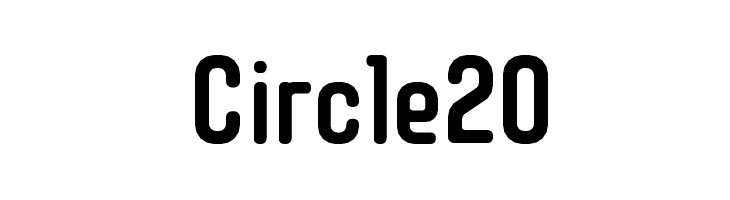 Circle20